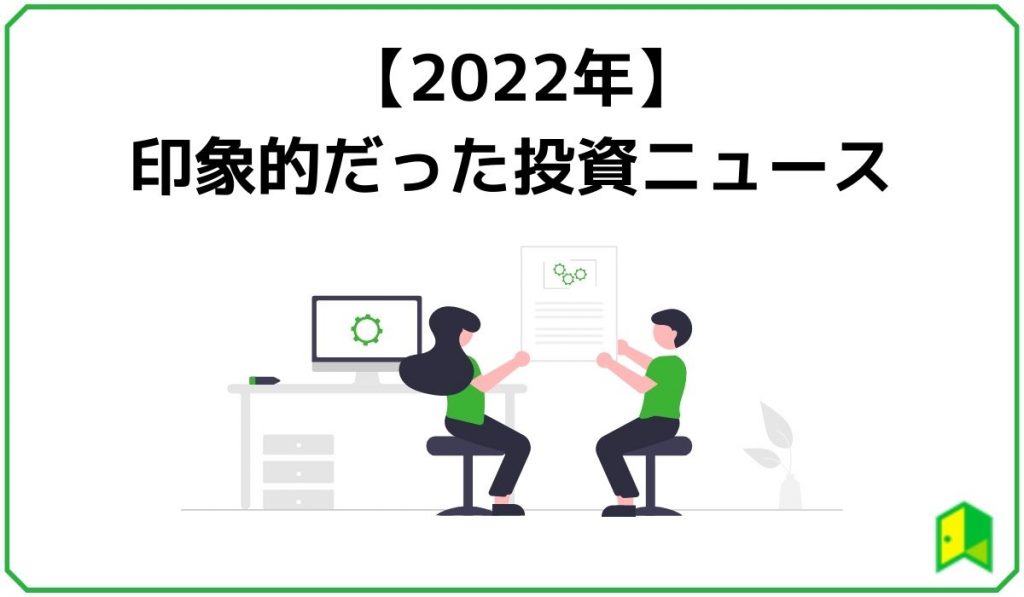 【2022年】
印象的だった投資ニュース